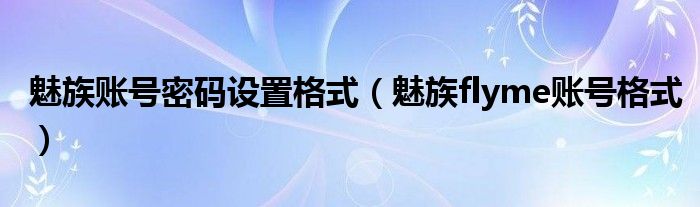 魅族账号密码设置格式（魅族flyme账号格式）